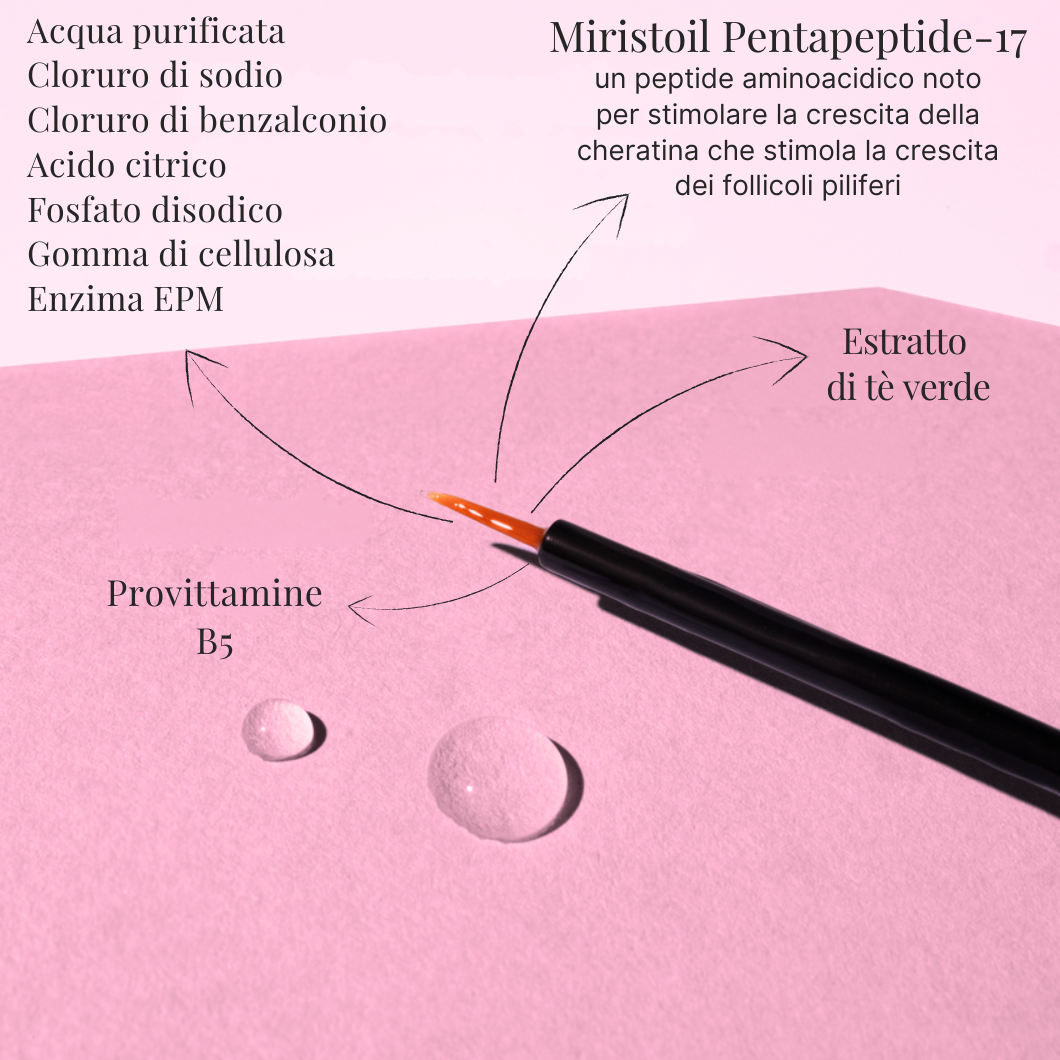 Acqua purificata
Cloruro di sodio
Cloruro di benzalconio
Acido citrico
Fosfato disodico
Gomma di cellulosa
Enzima EPM

Miristoil Pentapeptide-17
un peptide aminoacidico noto per stimolare la crescita della cheratina che stimola la crescita dei follicoli piliferi

Estratto
di tè verde

Provittamine
B5